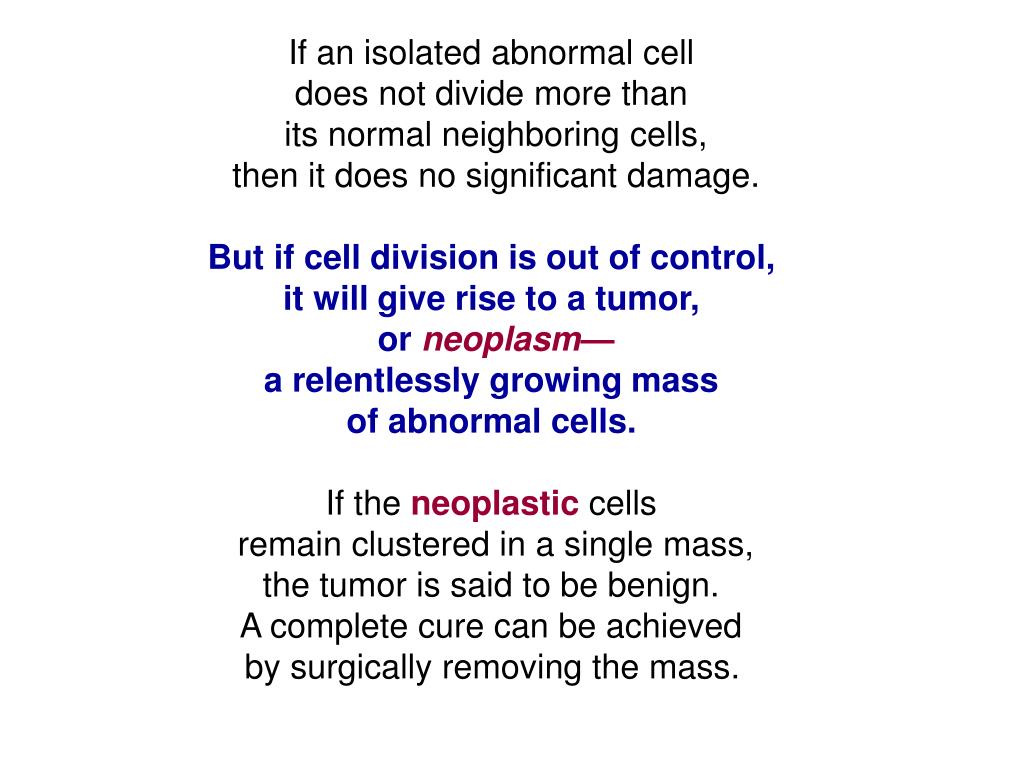 If an isolated abnormal cell does not divide more than its normal neighboring cells, then it does no significant damage.

But if cell division is out of control, it will give rise to a tumor, or neoplasm— a relentlessly growing mass of abnormal cells.

If the neoplastic cells remain clustered in a single mass, the tumor is said to be benign. A complete cure can be achieved by surgically removing the mass.